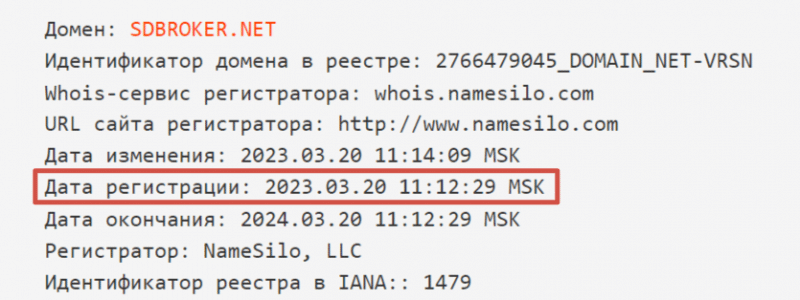 Домен: SDBROKER.NET
Идентификатор домена в реестре: 2766479045_DOMAIN_NET-VRSN
Whois-сервис регистратора: whois.namesilo.com
URL сайта регистратора: http://www.namesilo.com
Дата изменения: 2023.03.20 11:14:09 MSK
Дата регистрации: 2023.03.20 11:12:29 MSK
Дата окончания: 2024.03.20 11:12:29 MSK
Регистратор: NameSilo, LLC
Идентификатор реестра в IANA:: 1479